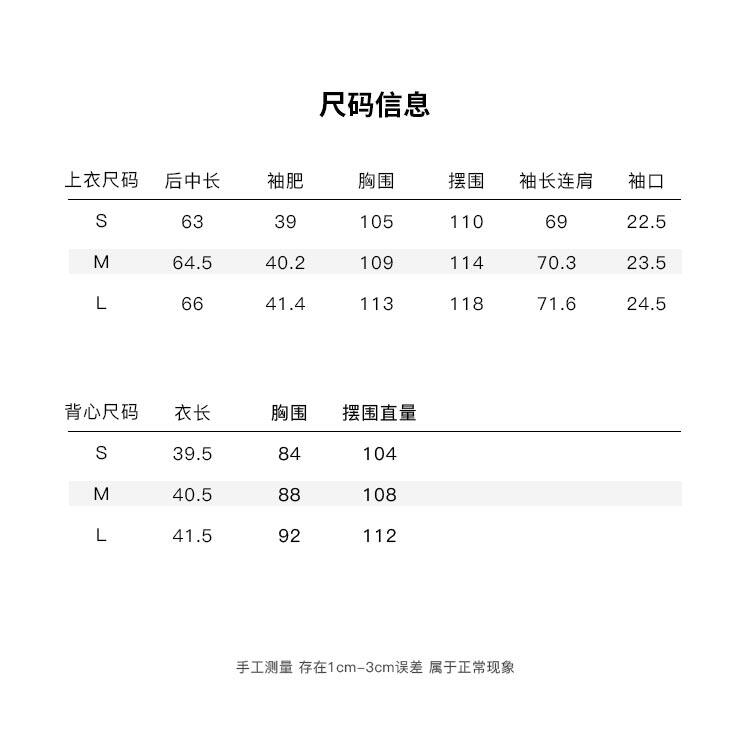 尺码信息

| 上衣尺码 | 后中长 | 袖肥 | 胸围 | 摆围 | 袖长连肩 | 袖口 |
|---|---|---|---|---|---|---|
| S | 63 | 39 | 105 | 110 | 69 | 22.5 |
| M | 64.5 | 40.2 | 109 | 114 | 70.3 | 23.5 |
| L | 66 | 41.4 | 113 | 118 | 71.6 | 24.5 |

| 背心尺码 | 衣长 | 胸围 | 摆围直量 |
|---|---|---|---|
| S | 39.5 | 84 | 104 |
| M | 40.5 | 88 | 108 |
| L | 41.5 | 92 | 112 |

手工测量 存在1cm-3cm误差 属于正常现象